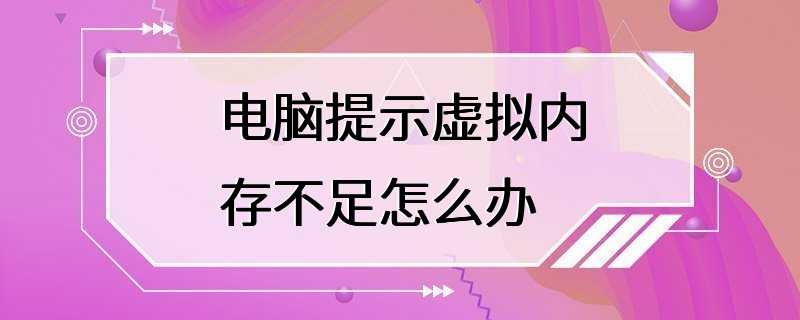 电脑提示虚拟内存不足怎么办